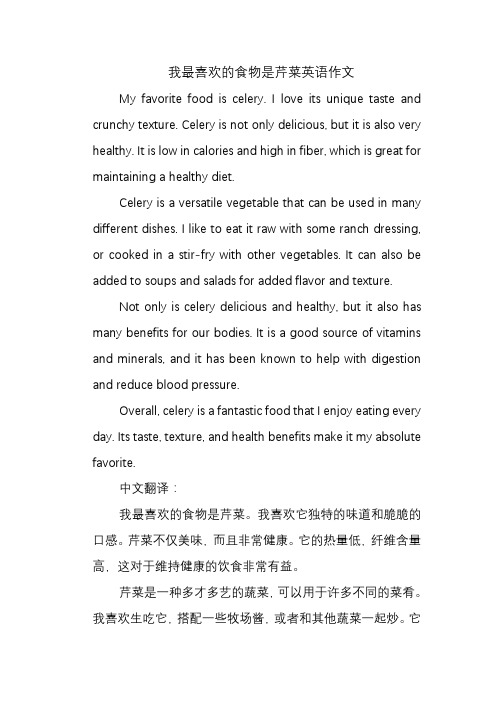 我最喜欢的食物是芹菜英语作文

My favorite food is celery. I love its unique taste and crunchy texture. Celery is not only delicious, but it is also very healthy. It is low in calories and high in fiber, which is great for maintaining a healthy diet.

Celery is a versatile vegetable that can be used in many different dishes. I like to eat it raw with some ranch dressing, or cooked in a stir-fry with other vegetables. It can also be added to soups and salads for added flavor and texture.

Not only is celery delicious and healthy, but it also has many benefits for our bodies. It is a good source of vitamins and minerals, and it has been known to help with digestion and reduce blood pressure.

Overall, celery is a fantastic food that I enjoy eating every day. Its taste, texture, and health benefits make it my absolute favorite.

中文翻译：

我最喜欢的食物是芹菜。我喜欢它独特的味道和脆脆的口感。芹菜不仅美味，而且非常健康。它的热量低，纤维含量高，这对于维持健康的饮食非常有益。

芹菜是一种多才多艺的蔬菜，可以用于许多不同的菜肴。我喜欢生吃它，搭配一些牧场酱，或者和其他蔬菜一起炒。它